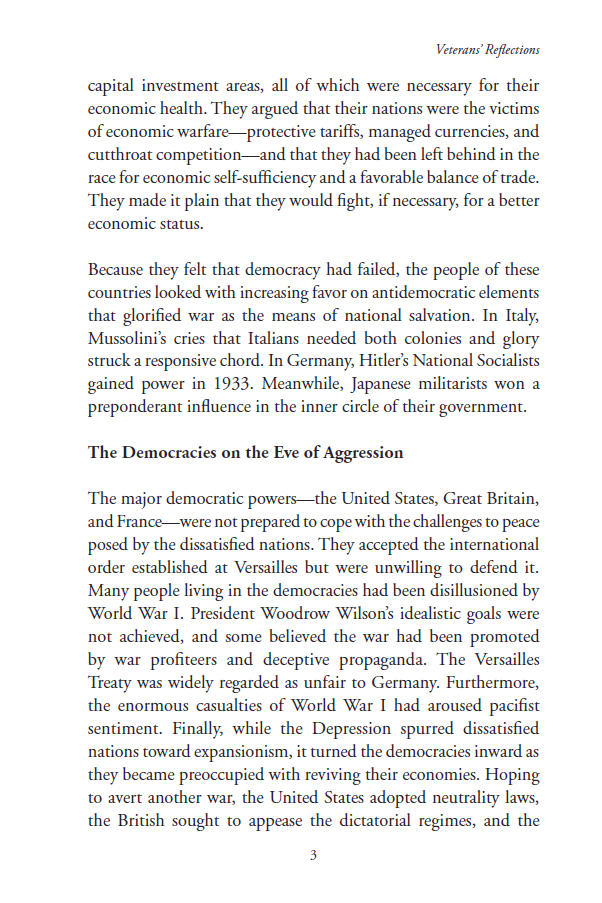 Veterans' Reflections

capital investment areas, all of which were necessary for their economic health. They argued that their nations were the victims of economic warfare—protective tariffs, managed currencies, and cutthroat competition—and that they had been left behind in the race for economic self-sufficiency and a favorable balance of trade. They made it plain that they would fight, if necessary, for a better economic status.

Because they felt that democracy had failed, the people of these countries looked with increasing favor on antidemocratic elements that glorified war as the means of national salvation. In Italy, Mussolini's cries that Italians needed both colonies and glory struck a responsive chord. In Germany, Hitler's National Socialists gained power in 1933. Meanwhile, Japanese militarists won a preponderant influence in the inner circle of their government.

The Democracies on the Eve of Aggression

The major democratic powers—the United States, Great Britain, and France—were not prepared to cope with the challenges to peace posed by the dissatisfied nations. They accepted the international order established at Versailles but were unwilling to defend it. Many people living in the democracies had been disillusioned by World War I. President Woodrow Wilson's idealistic goals were not achieved, and some believed the war had been promoted by war profiteers and deceptive propaganda. The Versailles Treaty was widely regarded as unfair to Germany. Furthermore, the enormous casualties of World War I had aroused pacifist sentiment. Finally, while the Depression spurred dissatisfied nations toward expansionism, it turned the democracies inward as they became preoccupied with reviving their economies. Hoping to avert another war, the United States adopted neutrality laws, the British sought to appease the dictatorial regimes, and the

3